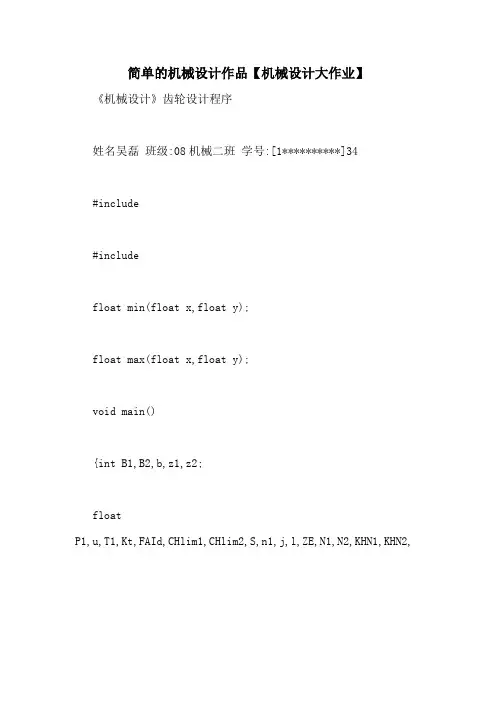 简单的机械设计作品【机械设计大作业】

《机械设计》齿轮设计程序

姓名吴磊 班级:08 机械二班 学号:[1**********]34

#include

#include

float min(float x,float y);

float max(float x,float y);

void main()

{int B1,B2,b,z1,z2;

float P1,u,T1,Kt,FAId,CHlim1,CHlim2,S,n1,j,l,ZE,N1,N2,KHN1,KHN2,